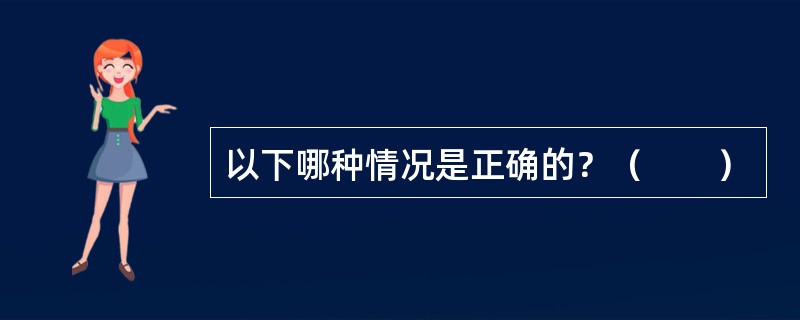 以下哪种情况是正确的？（　　）